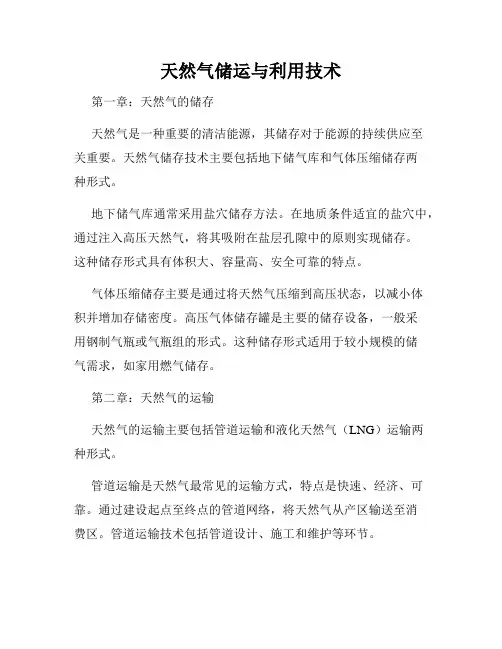 天然气储运与利用技术

第一章：天然气的储存

天然气是一种重要的清洁能源，其储存对于能源的持续供应至关重要。天然气储存技术主要包括地下储气库和气体压缩储存两种形式。

地下储气库通常采用盐穴储存方法。在地质条件适宜的盐穴中，通过注入高压天然气，将其吸附在盐层孔隙中的原则实现储存。这种储存形式具有体积大、容量高、安全可靠的特点。

气体压缩储存主要是通过将天然气压缩到高压状态，以减小体积并增加存储密度。高压气体储存罐是主要的储存设备，一般采用钢制气瓶或气瓶组的形式。这种储存形式适用于较小规模的储气需求，如家用燃气储存。

第二章：天然气的运输

天然气的运输主要包括管道运输和液化天然气（LNG）运输两种形式。

管道运输是天然气最常见的运输方式，特点是快速、经济、可靠。通过建设起点至终点的管道网络，将天然气从产区输送至消费区。管道运输技术包括管道设计、施工和维护等环节。